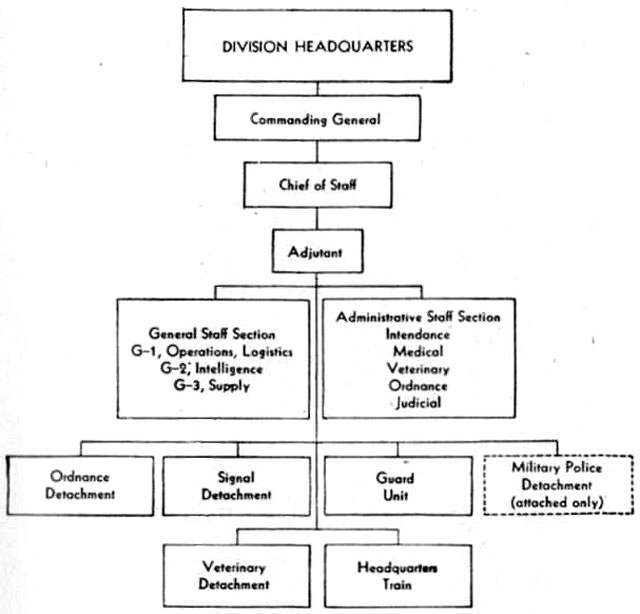 DIVISION HEADQUARTERS

Commanding General

Chief of Staff

Adjutant

General Staff Section
G–1, Operations, Logistics
G–2, Intelligence
G–3, Supply

Administrative Staff Section
Intendance
Medical
Veterinary
Ordnance
Judicial

Ordnance Detachment

Signal Detachment

Guard Unit

Military Police Detachment (attached only)

Veterinary Detachment

Headquarters Train